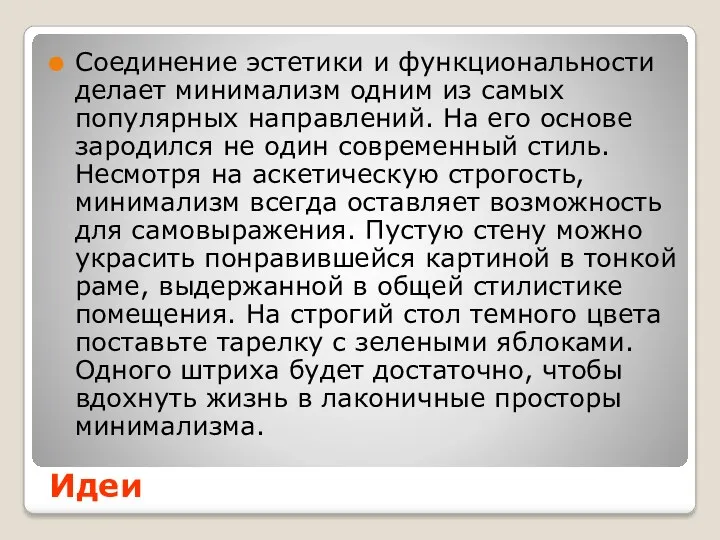 Соединение эстетики и функциональности делает минимализм одним из самых популярных направлений. На его основе зародился не один современный стиль. Несмотря на аскетическую строгость, минимализм всегда оставляет возможность для самовыражения. Пустую стену можно украсить понравившейся картиной в тонкой раме, выдержанной в общей стилистике помещения. На строгий стол темного цвета поставьте тарелку с зелеными яблоками. Одного штриха будет достаточно, чтобы вдохнуть жизнь в лаконичные просторы минимализма.

Идеи